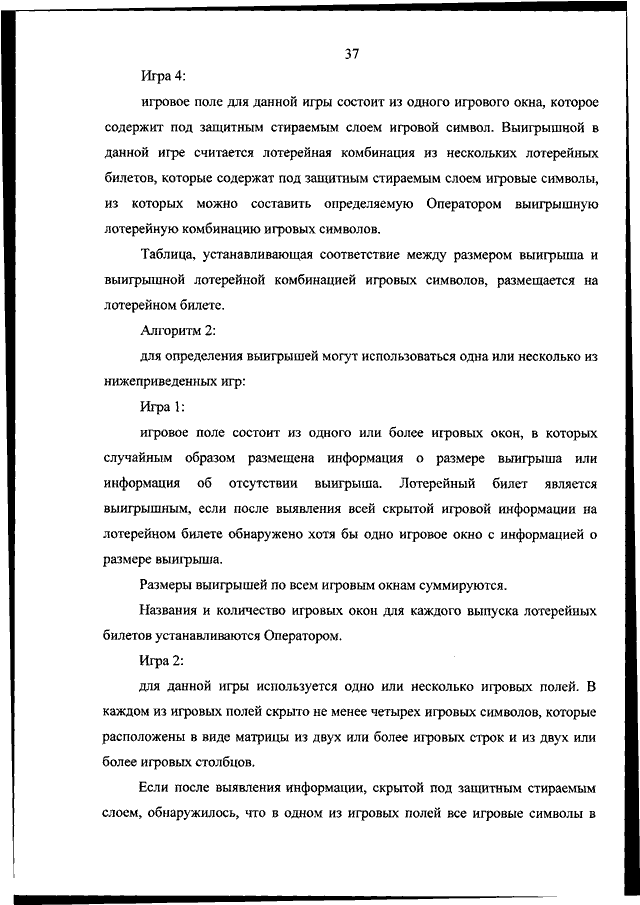 37

Игра 4:

игровое поле для данной игры состоит из одного игрового окна, которое содержит под защитным стираемым слоем игровой символ. Выигрышной в данной игре считается лотерейная комбинация из нескольких лотерейных билетов, которые содержат под защитным стираемым слоем игровые символы, из которых можно составить определяемую Оператором выигрышную лотерейную комбинацию игровых символов.

Таблица, устанавливающая соответствие между размером выигрыша и выигрышной лотерейной комбинацией игровых символов, размещается на лотерейном билете.

Алгоритм 2:

для определения выигрышей могут использоваться одна или несколько из нижеприведенных игр:

Игра 1:

игровое поле состоит из одного или более игровых окон, в которых случайным образом размещена информация о размере выигрыша или информация об отсутствии выигрыша. Лотерейный билет является выигрышным, если после выявления всей скрытой игровой информации на лотерейном билете обнаружено хотя бы одно игровое окно с информацией о размере выигрыша.

Размеры выигрышей по всем игровым окнам суммируются.

Названия и количество игровых окон для каждого выпуска лотерейных билетов устанавливаются Оператором.

Игра 2:

для данной игры используется одно или несколько игровых полей. В каждом из игровых полей скрыто не менее четырех игровых символов, которые расположены в виде матрицы из двух или более игровых строк и из двух или более игровых столбцов.

Если после выявления информации, скрытой под защитным стираемым слоем, обнаружилось, что в одном из игровых полей все игровые символы в